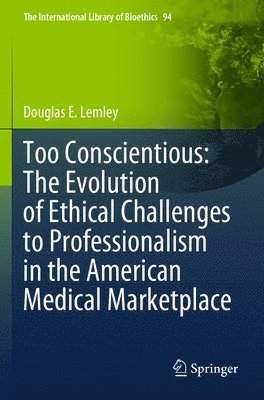 The International Library of Bioethics 94

Douglas E. Lemley

Too Conscientious: The Evolution of Ethical Challenges to Professionalism in the American Medical Marketplace

Springer